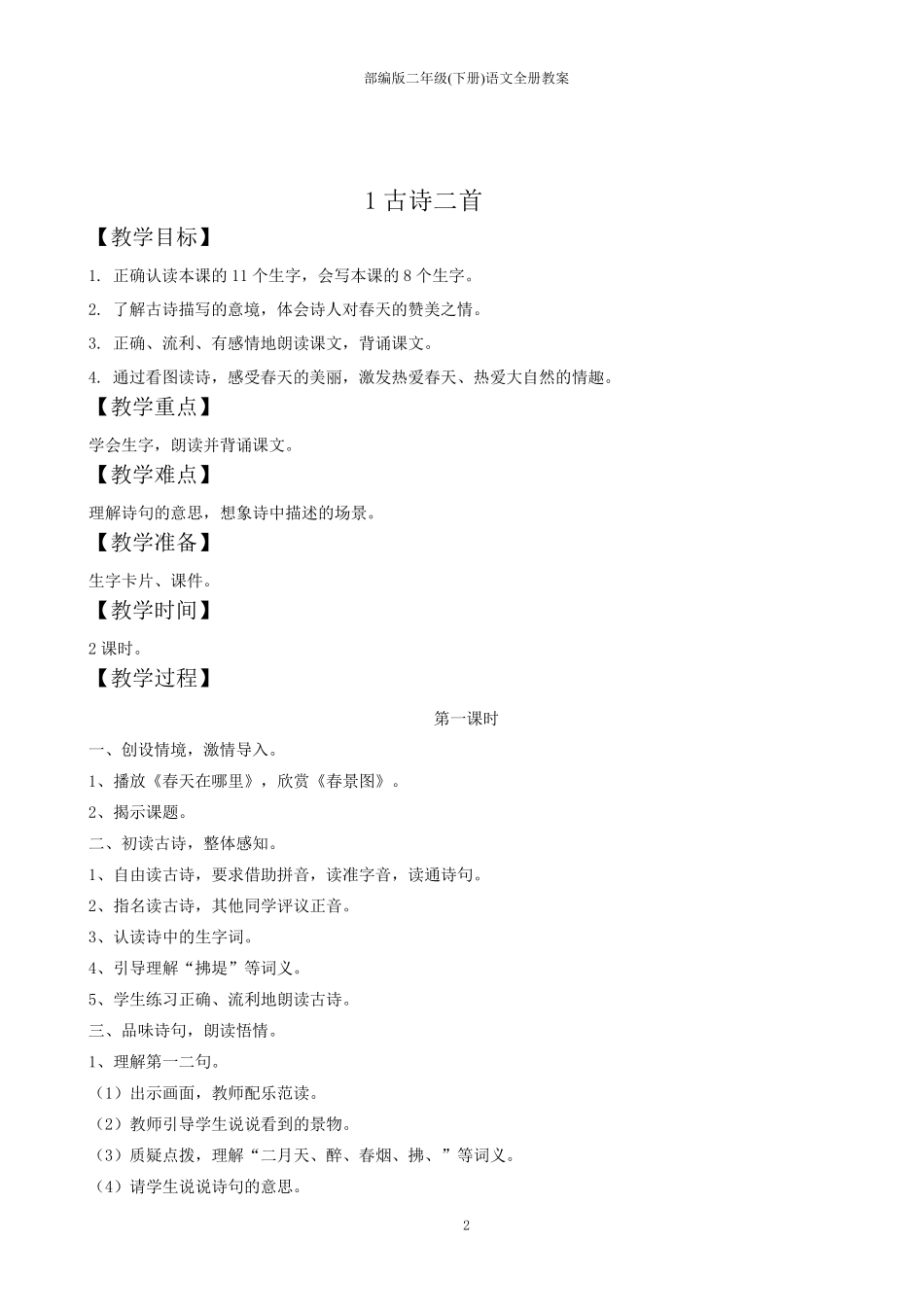 部编版二年级(下册)语文全册教案

1 古诗二首

【教学目标】

1. 正确认读本课的 11 个生字，会写本课的 8 个生字。

2. 了解古诗描写的意境，体会诗人对春天的赞美之情。

3. 正确、流利、有感情地朗读课文，背诵课文。

4. 通过看图读诗，感受春天的美丽，激发热爱春天、热爱大自然的情趣。

【教学重点】

学会生字，朗读并背诵课文。

【教学难点】

理解诗句的意思，想象诗中描述的场景。

【教学准备】

生字卡片、课件。

【教学时间】

2 课时。

【教学过程】

第一课时

一、创设情境，激情导入。

1、播放《春天在哪里》，欣赏《春景图》。

2、揭示课题。

二、初读古诗，整体感知。

1、自由读古诗，要求借助拼音，读准字音，读通诗句。

2、指名读古诗，其他同学评议正音。

3、认读诗中的生字词。

4、引导理解“拂堤”等词义。

5、学生练习正确、流利地朗读古诗。

三、品味诗句，朗读悟情。

1、理解第一二句。

（1）出示画面，教师配乐范读。

（2）教师引导学生说说看到的景物。

（3）质疑点拨，理解“二月天、醉、春烟、拂、”等词义。

（4）请学生说说诗句的意思。

2